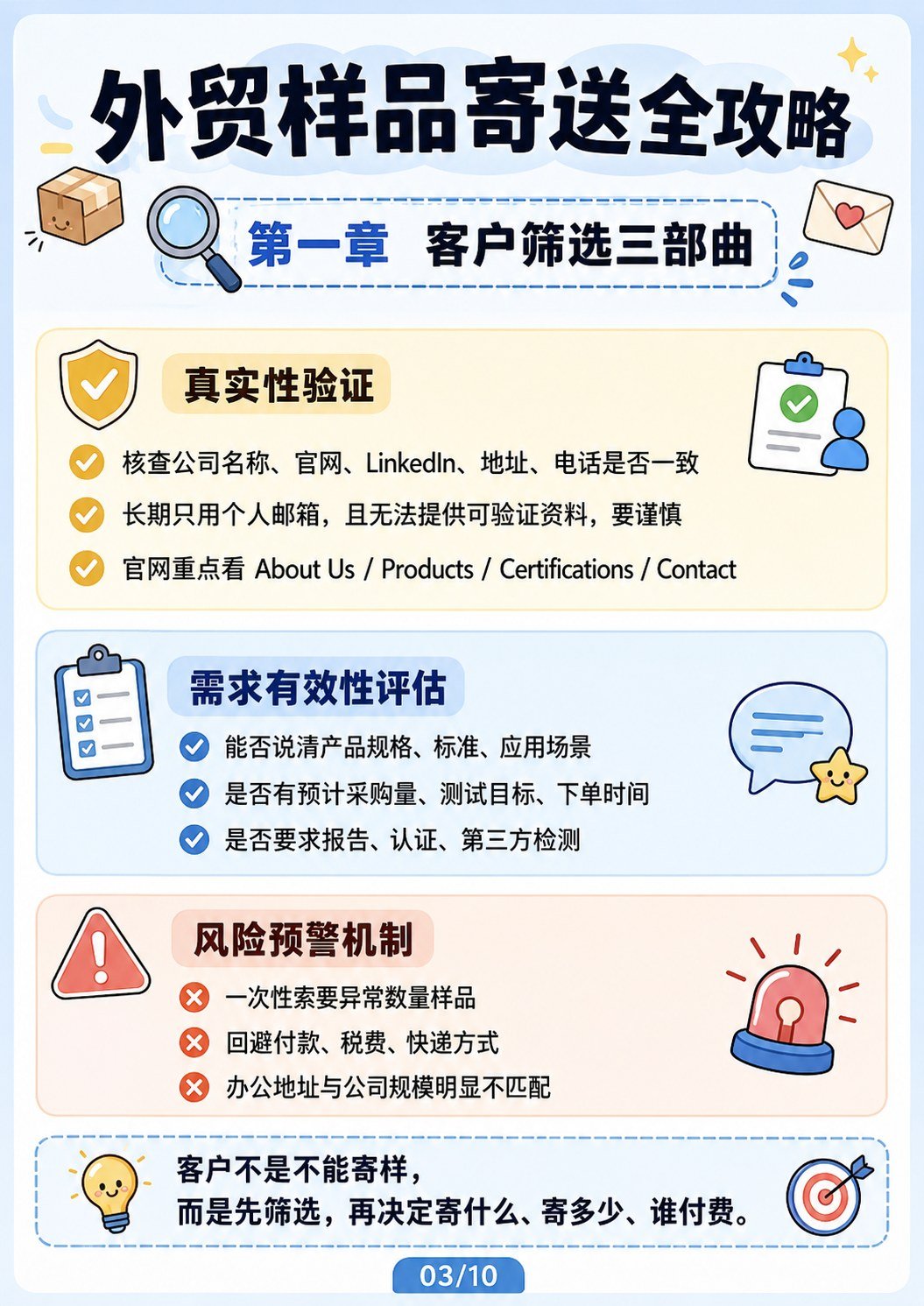 外贸样品寄送全攻略

第一章 客户筛选三部曲

真实性验证

核查公司名称、官网、LinkedIn、地址、电话是否一致

长期只用个人邮箱，且无法提供可验证资料，要谨慎

官网重点看 About Us / Products / Certifications / Contact

需求有效性评估

能否说清产品规格、标准、应用场景

是否有预计采购量、测试目标、下单时间

是否要求报告、认证、第三方检测

风险预警机制

一次性索要异常数量样品

回避付款、税费、快递方式

办公地址与公司规模明显不匹配

客户不是不能寄样，
而是先筛选，再决定寄什么、寄多少、谁付费。

03/10